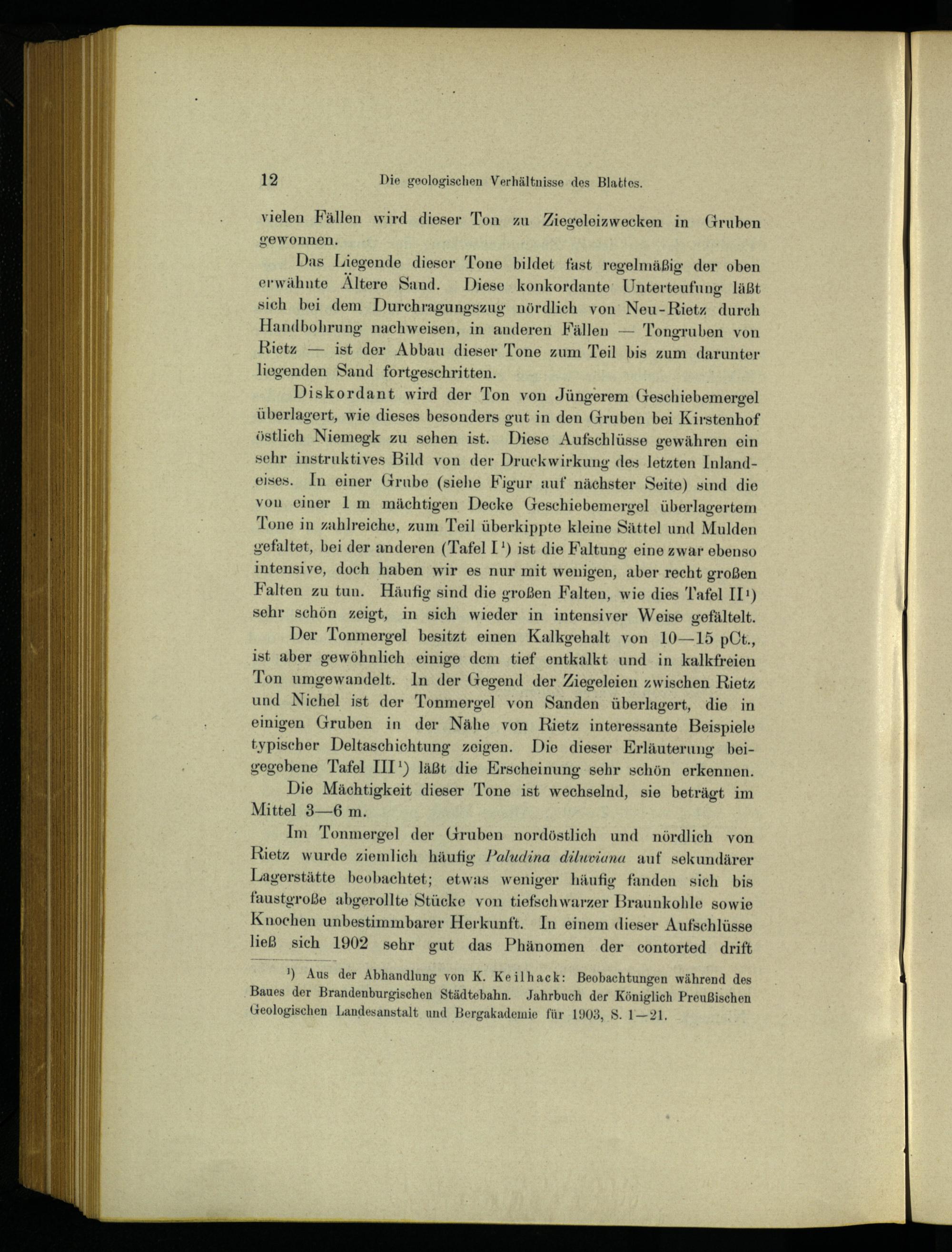 12 Die geologischen Verhältnisse des Blattes.

vielen Fällen wird dieser Ton zu Ziegeleizwecken in Gruben gewonnen.

Das Liegende dieser Tone bildet fast regelmäßig der oben erwähnte Ältere Sand. Diese konkordante Unterteufung läßt sich bei dem Durchragungszug nördlich von Neu-Rietz durch Handbohrung nachweisen, in anderen Fällen — Tongruben von Rietz — ist der Abbau dieser Tone zum Teil bis zum darunter liegenden Sand fortgeschritten.

Diskordant wird der Ton von Jüngerem Geschiebemergel überlagert, wie dieses besonders gut in den Gruben bei Kirstenhof östlich Niemegk zu sehen ist. Diese Aufschlüsse gewähren ein sehr instruktives Bild von der Druckwirkung des letzten Inlandeises. In einer Grube (siehe Figur auf nächster Seite) sind die von einer 1 m mächtigen Decke Geschiebemergel überlagertem Tone in zahlreiche, zum Teil überkippte kleine Sättel und Mulden gefaltet, bei der anderen (Tafel I¹) ist die Faltung eine zwar ebenso intensive, doch haben wir es nur mit wenigen, aber recht großen Falten zu tun. Häufig sind die großen Falten, wie dies Tafel II¹) sehr schön zeigt, in sich wieder in intensiver Weise gefältelt.

Der Tonmergel besitzt einen Kalkgehalt von 10—15 pCt., ist aber gewöhnlich einige dcm tief entkalkt und in kalkfreien Ton umgewandelt. In der Gegend der Ziegeleien zwischen Rietz und Nichel ist der Tonmergel von Sanden überlagert, die in einigen Gruben in der Nähe von Rietz interessante Beispiele typischer Deltaschichtung zeigen. Die dieser Erläuterung beigegebene Tafel III¹) läßt die Erscheinung sehr schön erkennen.

Die Mächtigkeit dieser Tone ist wechselnd, sie beträgt im Mittel 3—6 m.

Im Tonmergel der Gruben nordöstlich und nördlich von Rietz wurde ziemlich häufig Paludina diluviana auf sekundärer Lagerstätte beobachtet; etwas weniger häufig fanden sich bis faustgroße abgerollte Stücke von tiefschwarzer Braunkohle sowie Knochen unbestimmbarer Herkunft. In einem dieser Aufschlüsse ließ sich 1902 sehr gut das Phänomen der contorted drift

¹) Aus der Abhandlung von K. Keilhack: Beobachtungen während des Baues der Brandenburgischen Städtebahn. Jahrbuch der Königlich Preußischen Geologischen Landesanstalt und Bergakademie für 1903, S. 1—21.